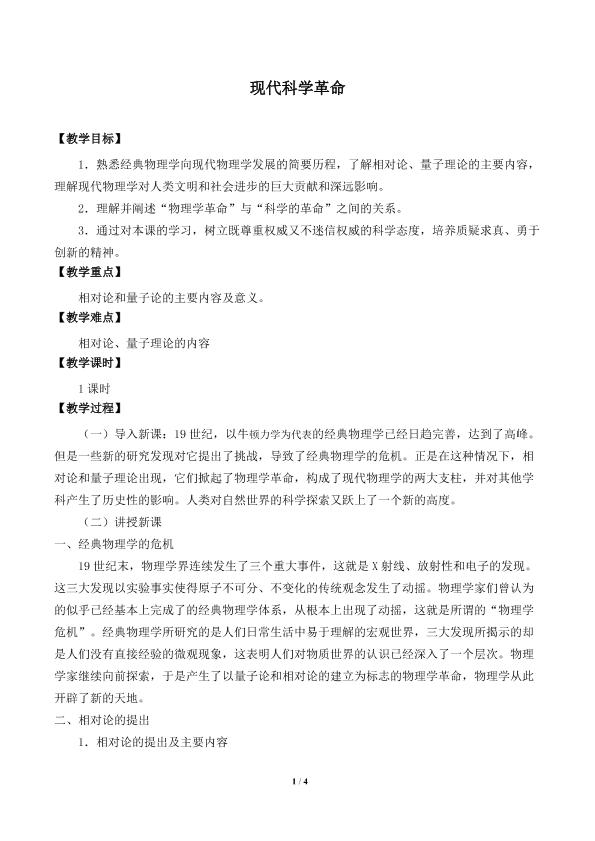 现代科学革命

【教学目标】

1．熟悉经典物理学向现代物理学发展的简要历程，了解相对论、量子理论的主要内容，理解现代物理学对人类文明和社会进步的巨大贡献和深远影响。

2．理解并阐述“物理学革命”与“科学的革命”之间的关系。

3．通过对本课的学习，树立既尊重权威又不迷信权威的科学态度，培养质疑求真、勇于创新的精神。

【教学重点】

相对论和量子论的主要内容及意义。

【教学难点】

相对论、量子理论的内容

【教学课时】

1课时

【教学过程】

（一）导入新课：19世纪，以牛顿力学为代表的经典物理学已经日趋完善，达到了高峰。但是一些新的研究发现对它提出了挑战，导致了经典物理学的危机。正是在这种情况下，相对论和量子理论出现，它们掀起了物理学革命，构成了现代物理学的两大支柱，并对其他学科产生了历史性的影响。人类对自然世界的科学探索又跃上了一个新的高度。

（二）讲授新课

一、经典物理学的危机

19世纪末，物理学界连续发生了三个重大事件，这就是X射线、放射性和电子的发现。这三大发现以实验事实使得原子不可分、不变化的传统观念发生了动摇。物理学家们曾认为的似乎已经基本上完成了的经典物理学体系，从根本上出现了动摇，这就是所谓的“物理学危机”。经典物理学所研究的是人们日常生活中易于理解的宏观世界，三大发现所揭示的却是人们没有直接经验的微观现象，这表明人们对物质世界的认识已经深入了一个层次。物理学家继续向前探索，于是产生了以量子论和相对论的建立为标志的物理学革命，物理学从此开辟了新的天地。

二、相对论的提出

1．相对论的提出及主要内容

1 / 4